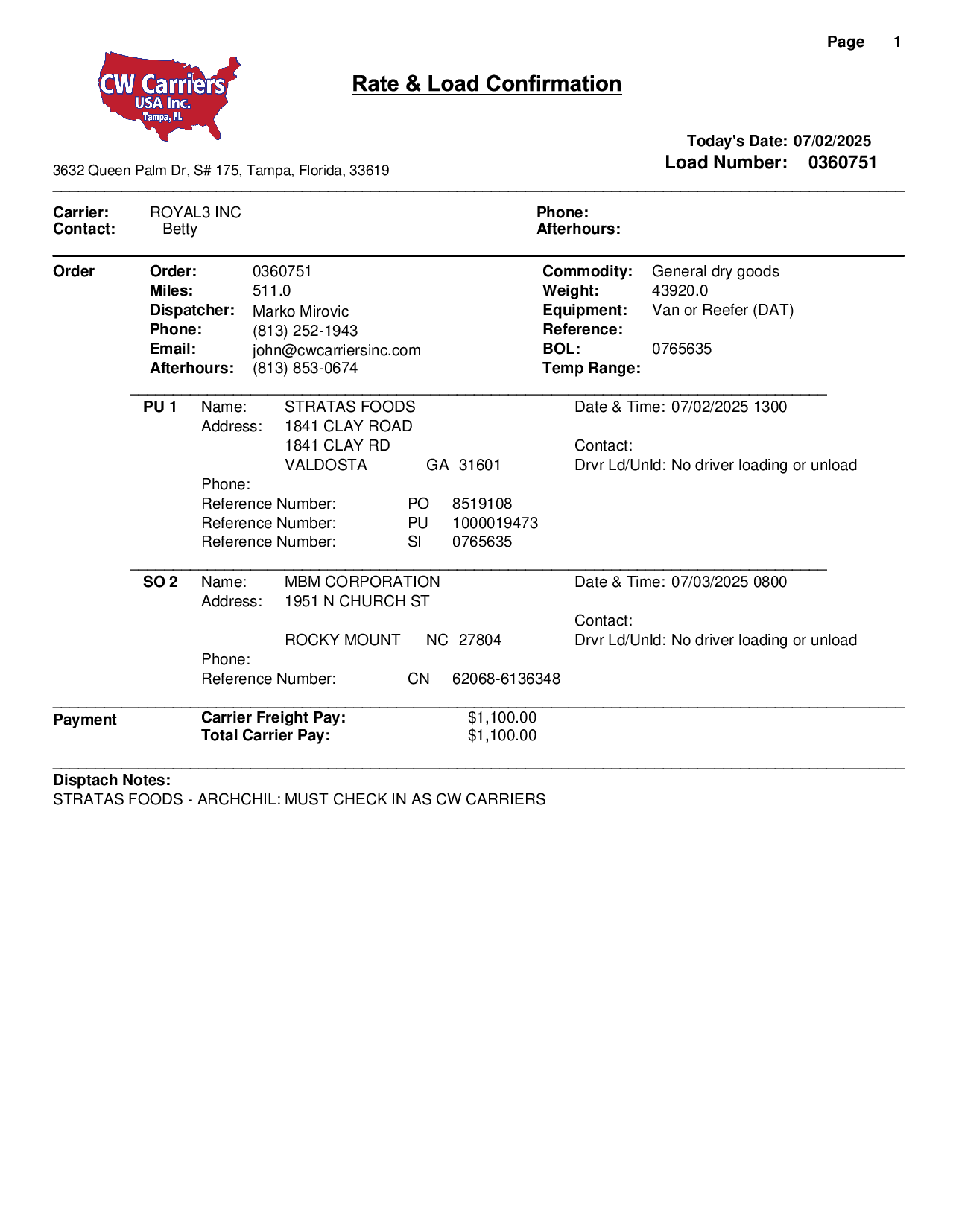 Page 1

CW Carriers USA Inc. Tampa, Fl.

Rate & Load Confirmation

Today's Date: 07/02/2025
Load Number: 0360751

3632 Queen Palm Dr, S# 175, Tampa, Florida, 33619

Carrier: ROYAL3 INC
Contact: Betty

Phone:
Afterhours:

Order
Order: 0360751
Miles: 511.0
Dispatcher: Marko Mirovic
Phone: (813) 252-1943
Email: john@cwcarriersinc.com
Afterhours: (813) 853-0674

Commodity: General dry goods
Weight: 43920.0
Equipment: Van or Reefer (DAT)
Reference:
BOL: 0765635
Temp Range:

PU 1 Name: STRATAS FOODS
Address: 1841 CLAY ROAD
1841 CLAY RD
VALDOSTA GA 31601
Phone:
Reference Number: PO 8519108
Reference Number: PU 1000019473
Reference Number: SI 0765635

Date & Time: 07/02/2025 1300
Contact:
Drvr Ld/Unld: No driver loading or unload

SO 2 Name: MBM CORPORATION
Address: 1951 N CHURCH ST
ROCKY MOUNT NC 27804
Phone:
Reference Number: CN 62068-6136348

Date & Time: 07/03/2025 0800
Contact:
Drvr Ld/Unld: No driver loading or unload

Payment
Carrier Freight Pay: $1,100.00
Total Carrier Pay: $1,100.00

Disptach Notes:
STRATAS FOODS - ARCHCHIL: MUST CHECK IN AS CW CARRIERS